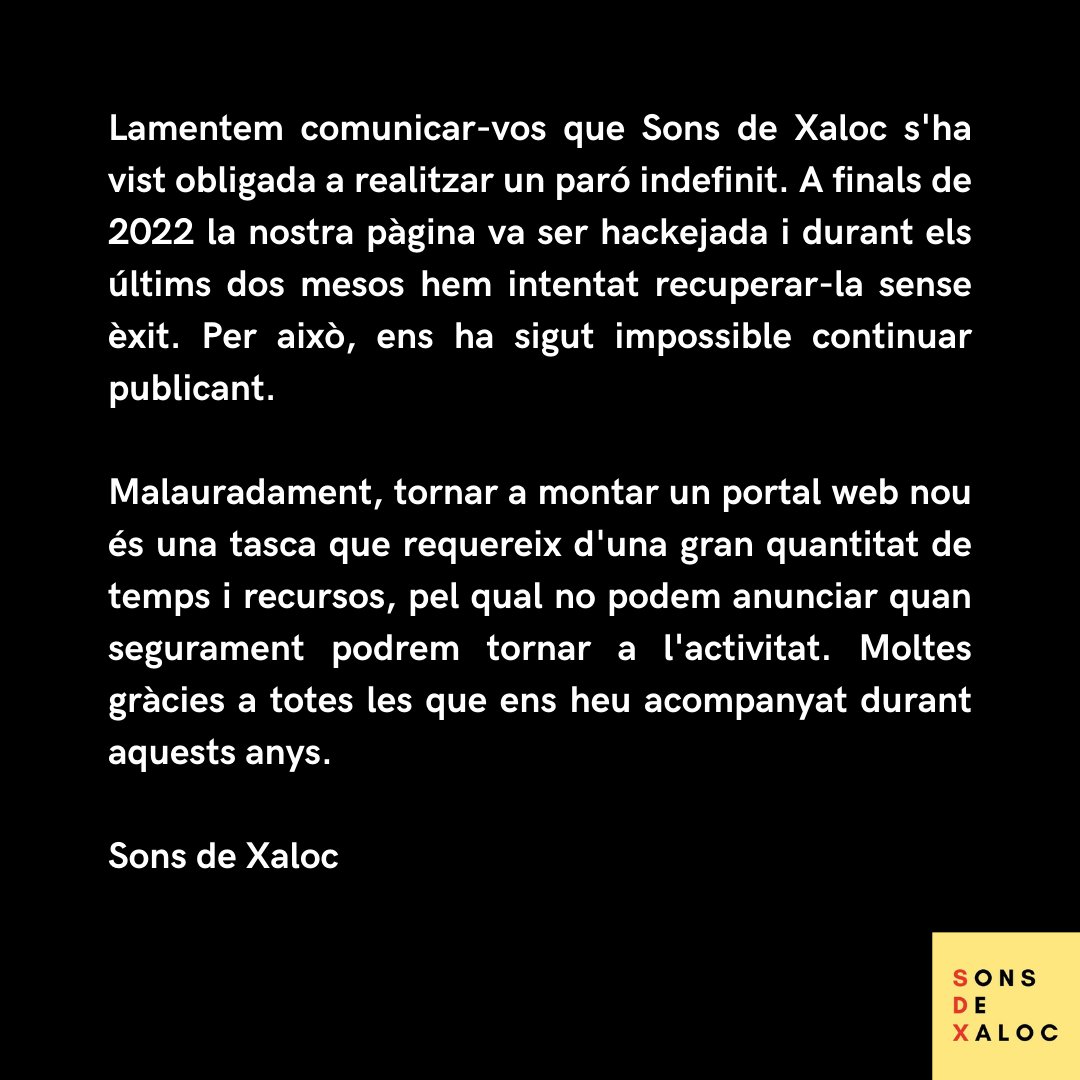 Lamentem comunicar-vos que Sons de Xaloc s'ha vist obligada a realitzar un paró indefinit. A finals de 2022 la nostra pàgina va ser hackejada i durant els últims dos mesos hem intentat recuperar-la sense èxit. Per això, ens ha sigut impossible continuar publicant.

Malauradament, tornar a montar un portal web nou és una tasca que requereix d'una gran quantitat de temps i recursos, pel qual no podem anunciar quan segurament podrem tornar a l'activitat. Moltes gràcies a totes les que ens heu acompanyat durant aquests anys.

Sons de Xaloc

SONS
DE
XALOC